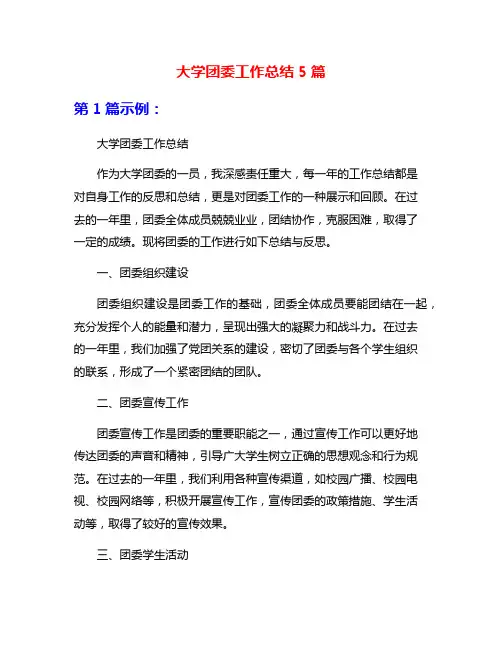 大学团委工作总结 5 篇

第 1 篇示例：

大学团委工作总结

作为大学团委的一员，我深感责任重大，每一年的工作总结都是对自身工作的反思和总结，更是对团委工作的一种展示和回顾。在过去的一年里，团委全体成员兢兢业业，团结协作，克服困难，取得了一定的成绩。现将团委的工作进行如下总结与反思。

一、团委组织建设

团委组织建设是团委工作的基础，团委全体成员要能团结在一起，充分发挥个人的能量和潜力，呈现出强大的凝聚力和战斗力。在过去的一年里，我们加强了党团关系的建设，密切了团委与各个学生组织的联系，形成了一个紧密团结的团队。

二、团委宣传工作

团委宣传工作是团委的重要职能之一，通过宣传工作可以更好地传达团委的声音和精神，引导广大学生树立正确的思想观念和行为规范。在过去的一年里，我们利用各种宣传渠道，如校园广播、校园电视、校园网络等，积极开展宣传工作，宣传团委的政策措施、学生活动等，取得了较好的宣传效果。

三、团委学生活动